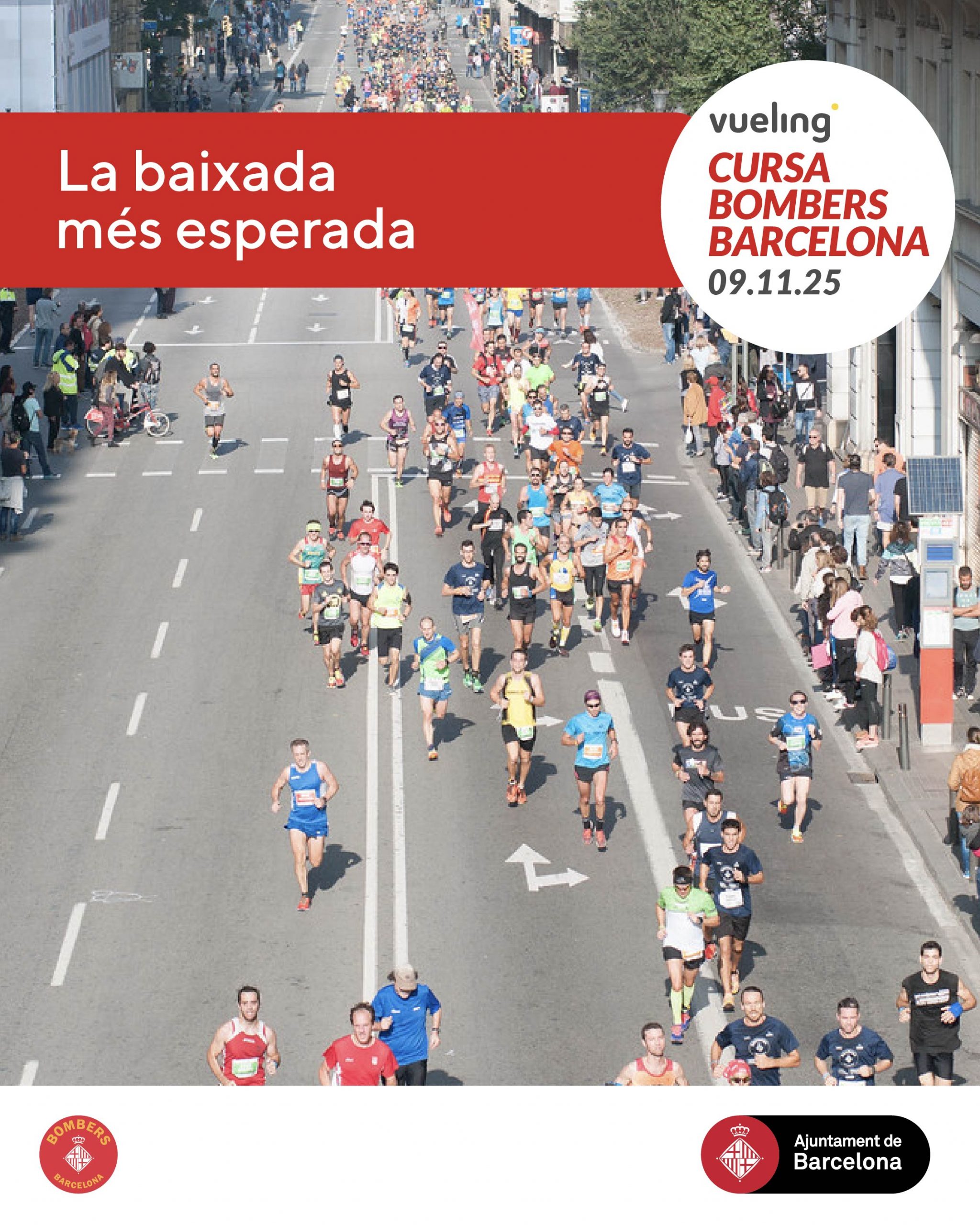 La baixada més esperada

vueling
CURSA BOMBERS BARCELONA
09.11.25

BUS

BOMBERS
BARCELONA

Ajuntament de
Barcelona